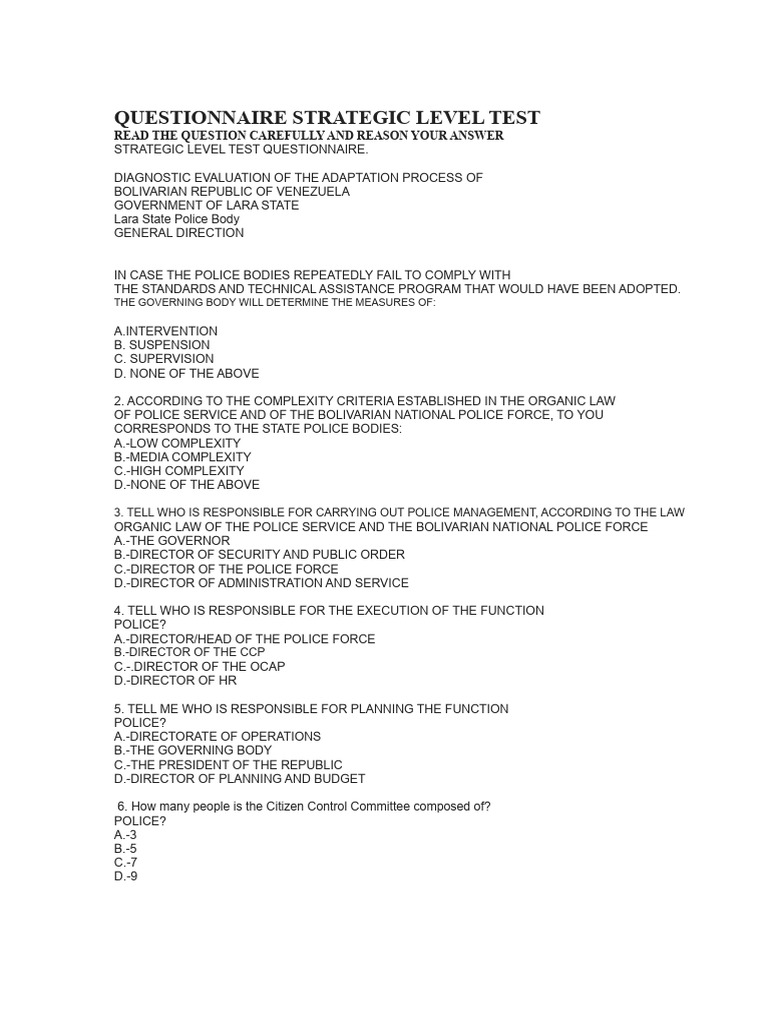 QUESTIONNAIRE STRATEGIC LEVEL TEST
READ THE QUESTION CAREFULLY AND REASON YOUR ANSWER
STRATEGIC LEVEL TEST QUESTIONNAIRE.

DIAGNOSTIC EVALUATION OF THE ADAPTATION PROCESS OF
BOLIVARIAN REPUBLIC OF VENEZUELA
GOVERNMENT OF LARA STATE
Lara State Police Body
GENERAL DIRECTION

IN CASE THE POLICE BODIES REPEATEDLY FAIL TO COMPLY WITH THE STANDARDS AND TECHNICAL ASSISTANCE PROGRAM THAT WOULD HAVE BEEN ADOPTED. THE GOVERNING BODY WILL DETERMINE THE MEASURES OF:

A.INTERVENTION
B. SUSPENSION
C. SUPERVISION
D. NONE OF THE ABOVE

2. ACCORDING TO THE COMPLEXITY CRITERIA ESTABLISHED IN THE ORGANIC LAW OF POLICE SERVICE AND OF THE BOLIVARIAN NATIONAL POLICE FORCE, TO YOU CORRESPONDS TO THE STATE POLICE BODIES:
A.-LOW COMPLEXITY
B.-MEDIA COMPLEXITY
C.-HIGH COMPLEXITY
D.-NONE OF THE ABOVE

3. TELL WHO IS RESPONSIBLE FOR CARRYING OUT POLICE MANAGEMENT, ACCORDING TO THE LAW ORGANIC LAW OF THE POLICE SERVICE AND THE BOLIVARIAN NATIONAL POLICE FORCE
A.-THE GOVERNOR
B.-DIRECTOR OF SECURITY AND PUBLIC ORDER
C.-DIRECTOR OF THE POLICE FORCE
D.-DIRECTOR OF ADMINISTRATION AND SERVICE

4. TELL WHO IS RESPONSIBLE FOR THE EXECUTION OF THE FUNCTION POLICE?
A.-DIRECTOR/HEAD OF THE POLICE FORCE
B.-DIRECTOR OF THE CCP
C.-.DIRECTOR OF THE OCAP
D.-DIRECTOR OF HR

5. TELL ME WHO IS RESPONSIBLE FOR PLANNING THE FUNCTION POLICE?
A.-DIRECTORATE OF OPERATIONS
B.-THE GOVERNING BODY
C.-THE PRESIDENT OF THE REPUBLIC
D.-DIRECTOR OF PLANNING AND BUDGET

6. How many people is the Citizen Control Committee composed of?
POLICE?
A.-3
B.-5
C.-7
D.-9